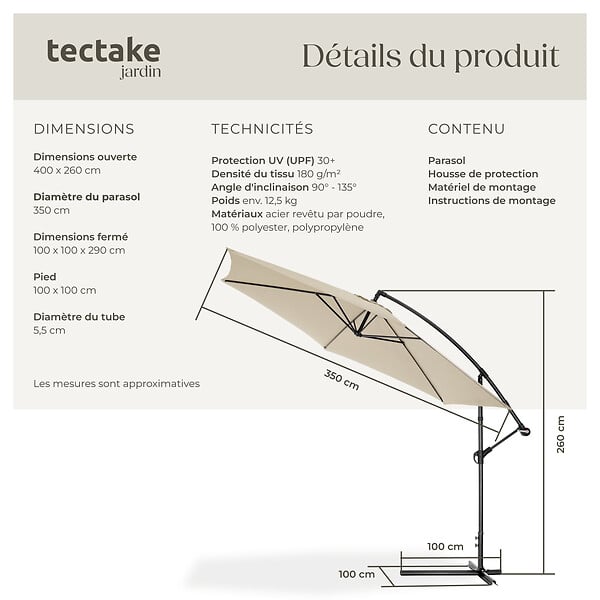 tectake
jardin

Détails du produit

DIMENSIONS

Dimensions ouverte
400 x 260 cm

Diamètre du parasol
350 cm

Dimensions fermé
100 x 100 x 290 cm

Pied
100 x 100 cm

Diamètre du tube
5,5 cm

Les mesures sont approximatives

TECHNICITÉS

Protection UV (UPF) 30+
Densité du tissu 180 g/m²
Angle d'inclinaison 90° - 135°
Poids env. 12,5 kg
Matériaux acier revêtu par poudre, 100 % polyester, polypropylène

CONTENU

Parasol
Housse de protection
Matériel de montage
Instructions de montage

350 cm

260 cm

100 cm

100 cm